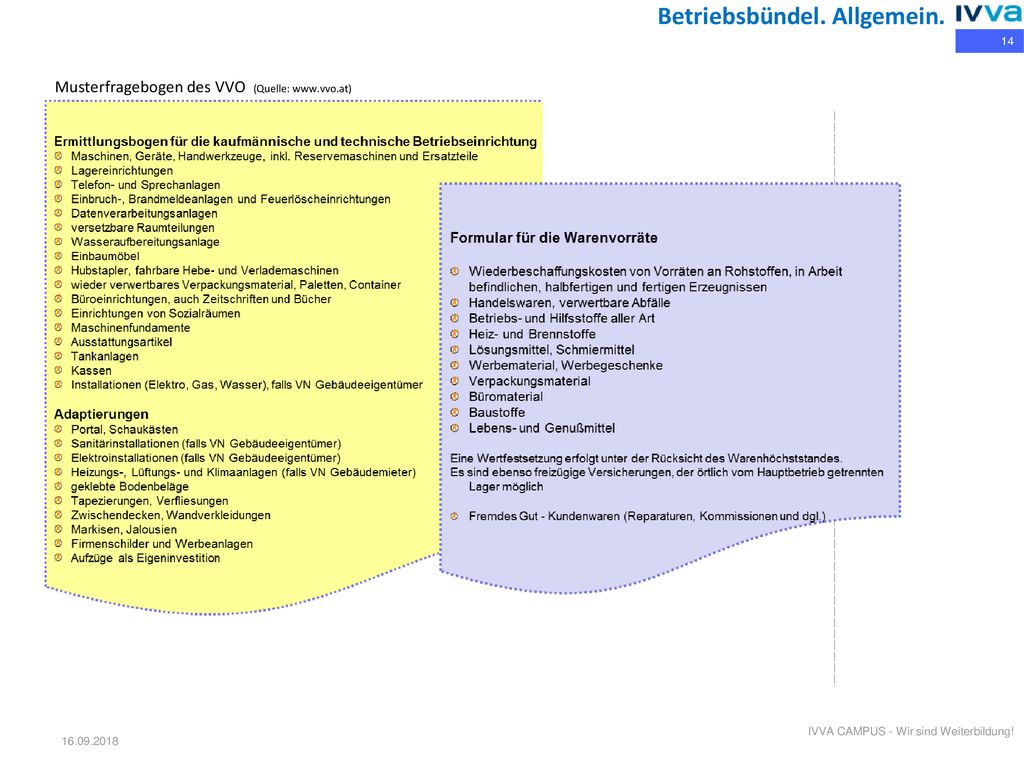 Betriebsbündel. Allgemein. IVVA

14

Musterfragebogen des VVO (Quelle: www.vvo.at)

Ermittlungsbogen für die kaufmännische und technische Betriebseinrichtung
Maschinen, Geräte, Handwerkzeuge, inkl. Reservemaschinen und Ersatzteile
Lagereinrichtungen
Telefon- und Sprechanlagen
Einbruch-, Brandmeldeanlagen und Feuerlöscheinrichtungen
Datenverarbeitungsanlagen
versetzbare Raumteilungen
Wasseraufbereitungsanlage
Einbaumöbel
Hubstapler, fahrbare Hebe- und Verlademaschinen
wieder verwertbares Verpackungsmaterial, Paletten, Container
Büroeinrichtungen, auch Zeitschriften und Bücher
Einrichtungen von Sozialräumen
Maschinenfundamente
Ausstattungsartikel
Tankanlagen
Kassen
Installationen (Elektro, Gas, Wasser), falls VN Gebäudeeigentümer

Adaptierungen
Portal, Schaukästen
Sanitärinstallationen (falls VN Gebäudeeigentümer)
Elektroinstallationen (falls VN Gebäudeeigentümer)
Heizungs-, Lüftungs- und Klimaanlagen (falls VN Gebäudemieter)
geklebte Bodenbeläge
Tapezierungen, Verfliesungen
Zwischendecken, Wandverkleidungen
Markisen, Jalousien
Firmenschilder und Werbeanlagen
Aufzüge als Eigeninvestition

Formular für die Warenvorräte

Wiederbeschaffungskosten von Vorräten an Rohstoffen, in Arbeit befindlichen, halbfertigen und fertigen Erzeugnissen
Handelswaren, verwertbare Abfälle
Betriebs- und Hilfsstoffe aller Art
Heiz- und Brennstoffe
Lösungsmittel, Schmiermittel
Werbematerial, Werbegeschenke
Verpackungsmaterial
Büromaterial
Baustoffe
Lebens- und Genußmittel

Eine Wertfestsetzung erfolgt unter der Rücksicht des Warenhöchststandes.
Es sind ebenso freizügige Versicherungen, der örtlich vom Hauptbetrieb getrennten Lager möglich

Fremdes Gut - Kundenwaren (Reparaturen, Kommissionen und dgl.)

16.09.2018

IVVA CAMPUS - Wir sind Weiterbildung!